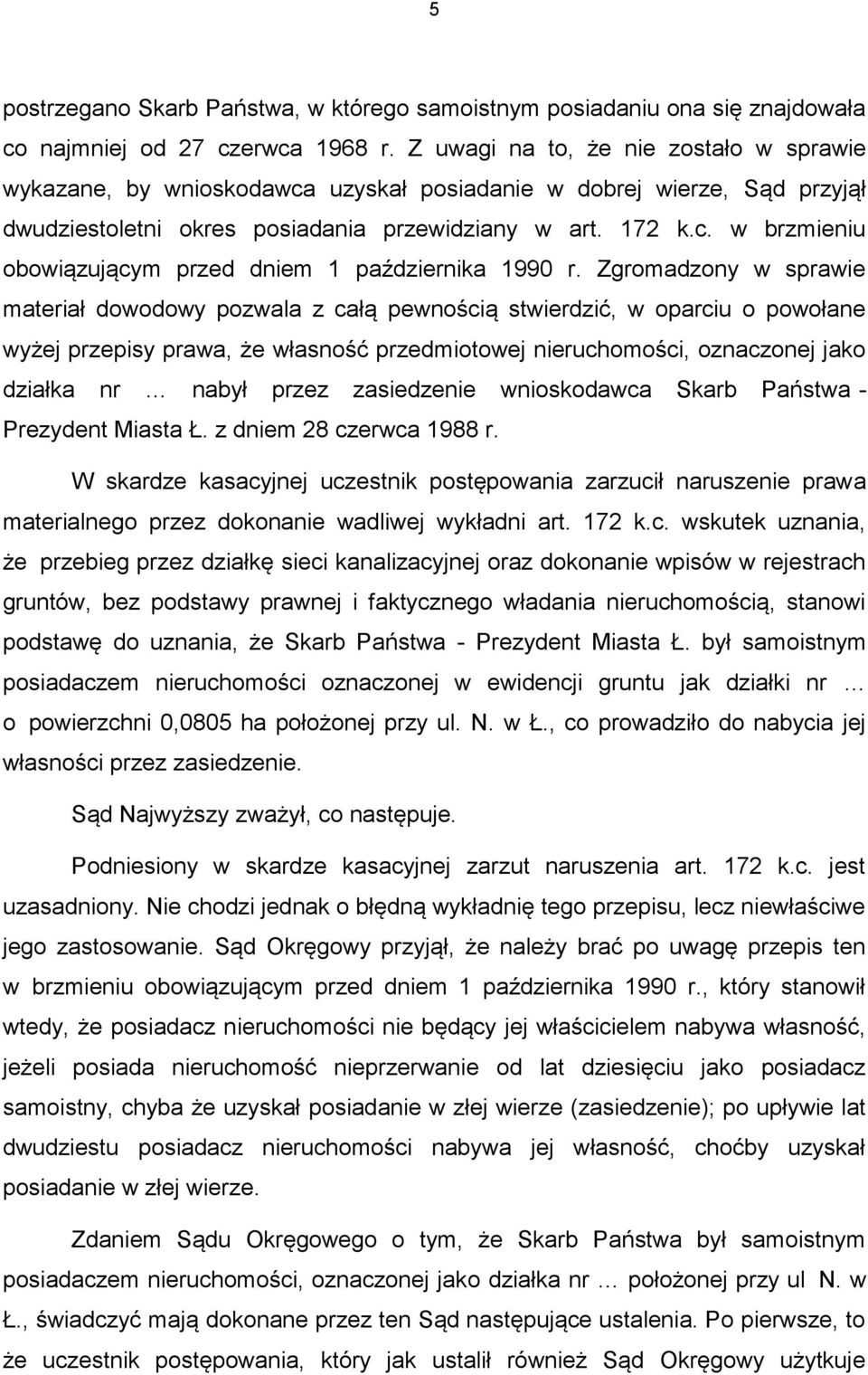 5

postrzegano Skarb Państwa, w którego samoistnym posiadaniu ona się znajdowała co najmniej od 27 czerwca 1968 r. Z uwagi na to, że nie zostało w sprawie wykazane, by wnioskodawca uzyskał posiadanie w dobrej wierze, Sąd przyjął dwudziestoletni okres posiadania przewidziany w art. 172 k.c. w brzmieniu obowiązującym przed dniem 1 października 1990 r. Zgromadzony w sprawie materiał dowodowy pozwala z całą pewnością stwierdzić, w oparciu o powołane wyżej przepisy prawa, że własność przedmiotowej nieruchomości, oznaczonej jako działka nr … nabył przez zasiedzenie wnioskodawca Skarb Państwa - Prezydent Miasta Ł. z dniem 28 czerwca 1988 r.

W skardze kasacyjnej uczestnik postępowania zarzucił naruszenie prawa materialnego przez dokonanie wadliwej wykładni art. 172 k.c. wskutek uznania, że przebieg przez działkę sieci kanalizacyjnej oraz dokonanie wpisów w rejestrach gruntów, bez podstawy prawnej i faktycznego władania nieruchomością, stanowi podstawę do uznania, że Skarb Państwa - Prezydent Miasta Ł. był samoistnym posiadaczem nieruchomości oznaczonej w ewidencji gruntu jak działki nr … o powierzchni 0,0805 ha położonej przy ul. N. w Ł., co prowadziło do nabycia jej własności przez zasiedzenie.

Sąd Najwyższy zważył, co następuje.

Podniesiony w skardze kasacyjnej zarzut naruszenia art. 172 k.c. jest uzasadniony. Nie chodzi jednak o błędną wykładnię tego przepisu, lecz niewłaściwe jego zastosowanie. Sąd Okręgowy przyjął, że należy brać po uwagę przepis ten w brzmieniu obowiązującym przed dniem 1 października 1990 r., który stanowił wtedy, że posiadacz nieruchomości nie będący jej właścicielem nabywa własność, jeżeli posiada nieruchomość nieprzerwanie od lat dziesięciu jako posiadacz samoistny, chyba że uzyskał posiadanie w złej wierze (zasiedzenie); po upływie lat dwudziestu posiadacz nieruchomości nabywa jej własność, choćby uzyskał posiadanie w złej wierze.

Zdaniem Sądu Okręgowego o tym, że Skarb Państwa był samoistnym posiadaczem nieruchomości, oznaczonej jako działka nr … położonej przy ul N. w Ł., świadczyć mają dokonane przez ten Sąd następujące ustalenia. Po pierwsze, to że uczestnik postępowania, który jak ustalił również Sąd Okręgowy użytkuje